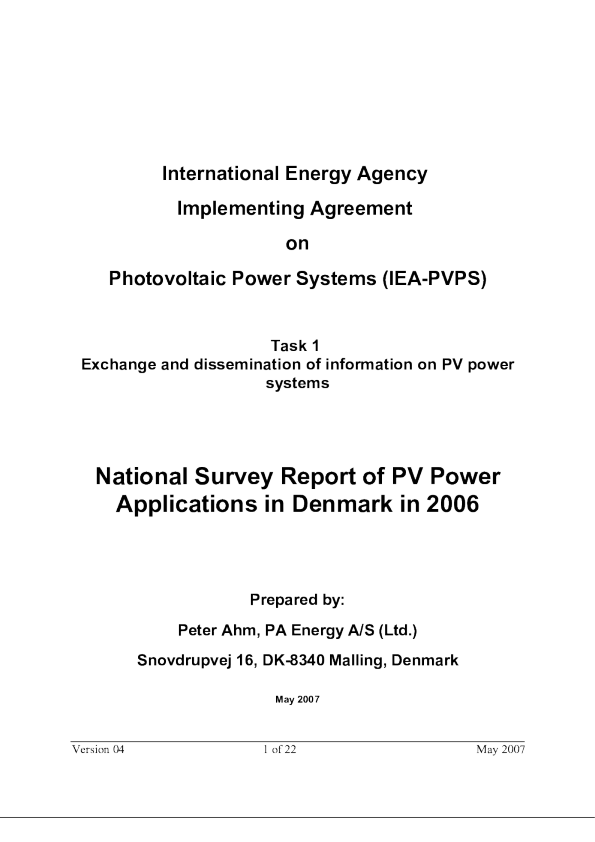 International Energy Agency

Implementing Agreement

on

Photovoltaic Power Systems (IEA-PVPS)

Task 1
Exchange and dissemination of information on PV power systems

National Survey Report of PV Power Applications in Denmark in 2006

Prepared by:

Peter Ahm, PA Energy A/S (Ltd.)

Snovdrupvej 16, DK-8340 Malling, Denmark

May 2007

Version 04 1 of 22 May 2007